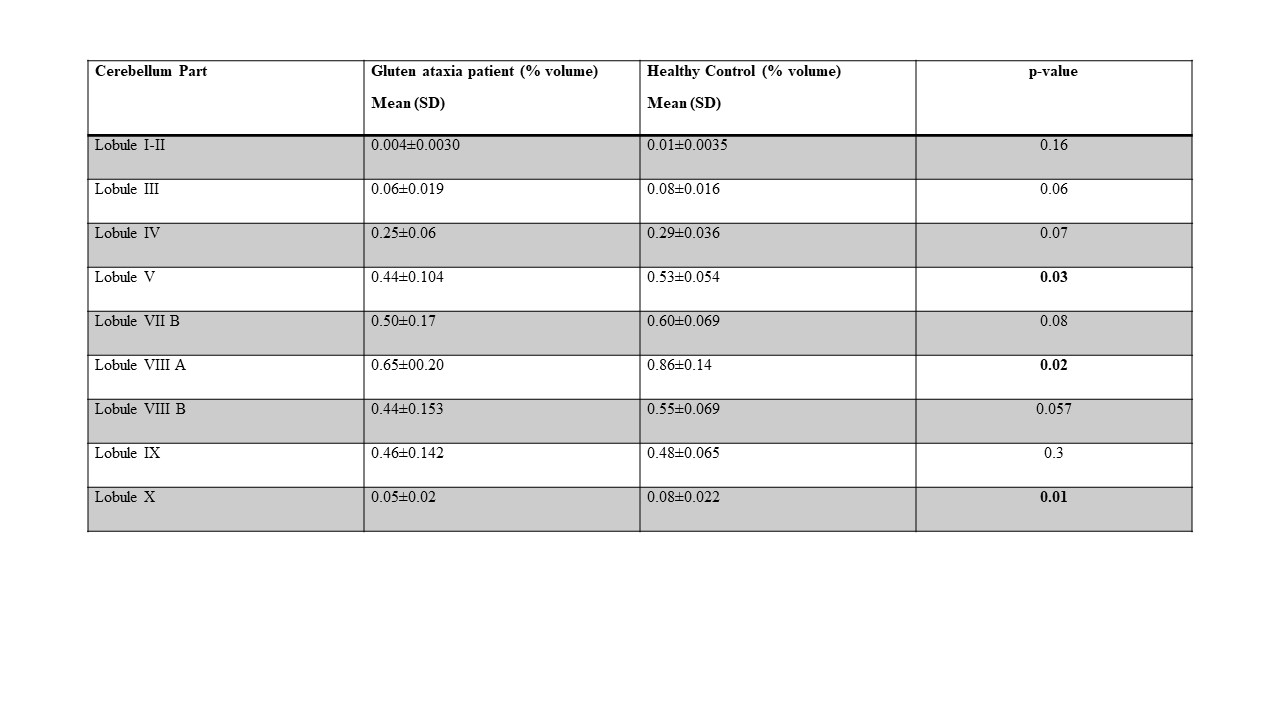 | Cerebellum Part | Gluten ataxia patient (% volume) Mean (SD) | Healthy Control (% volume) Mean (SD) | p-value |
|---|---|---|---|
| Lobule I-II | 0.004±0.0030 | 0.01±0.0035 | 0.16 |
| Lobule III | 0.06±0.019 | 0.08±0.016 | 0.06 |
| Lobule IV | 0.25±0.06 | 0.29±0.036 | 0.07 |
| Lobule V | 0.44±0.104 | 0.53±0.054 | 0.03 |
| Lobule VII B | 0.50±0.17 | 0.60±0.069 | 0.08 |
| Lobule VIII A | 0.65±00.20 | 0.86±0.14 | 0.02 |
| Lobule VIII B | 0.44±0.153 | 0.55±0.069 | 0.057 |
| Lobule IX | 0.46±0.142 | 0.48±0.065 | 0.3 |
| Lobule X | 0.05±0.02 | 0.08±0.022 | 0.01 |